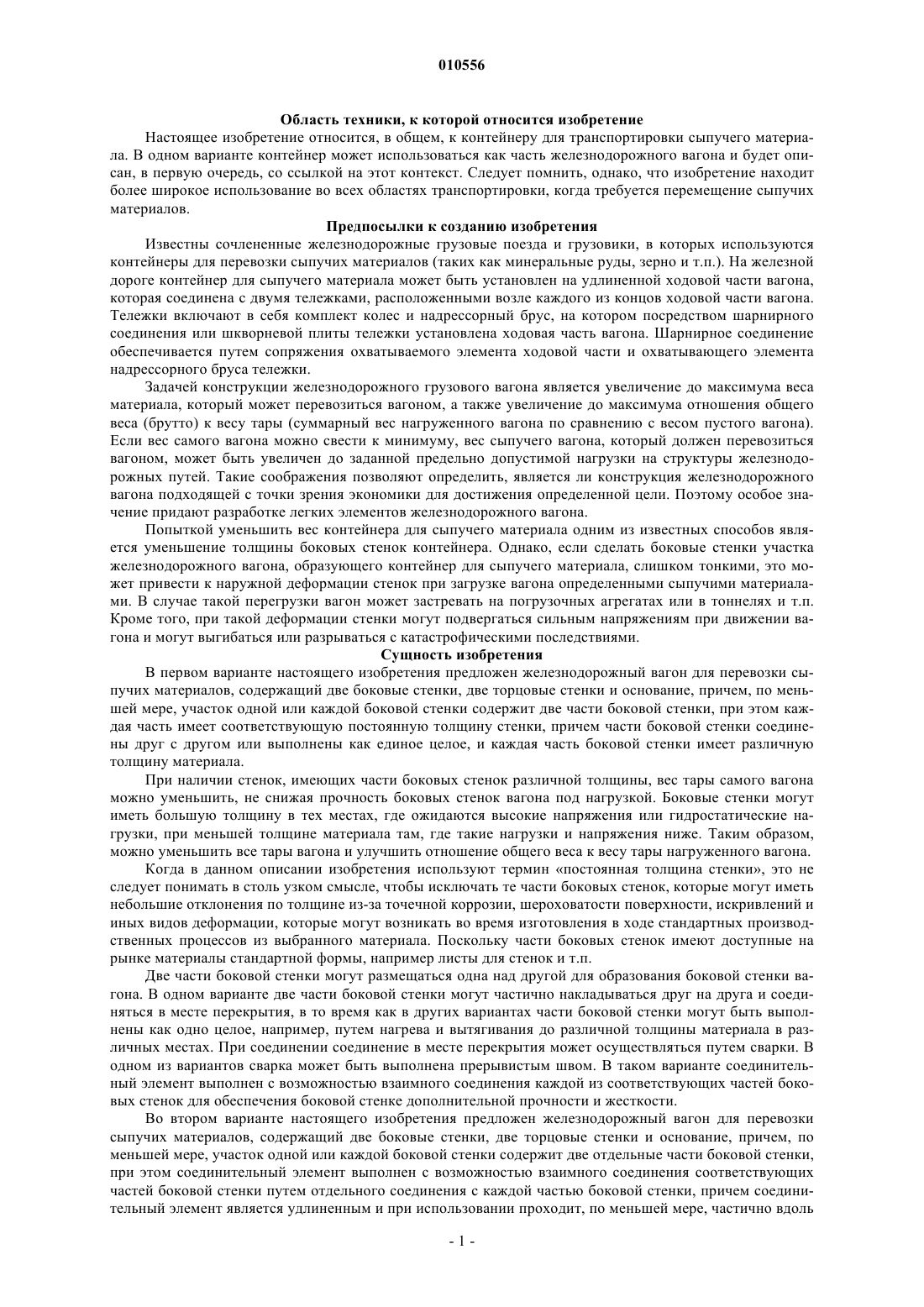 010556

Область техники, к которой относится изобретение

Настоящее изобретение относится, в общем, к контейнеру для транспортировки сыпучего материала. В одном варианте контейнер может использоваться как часть железнодорожного вагона и будет описан, в первую очередь, со ссылкой на этот контекст. Следует помнить, однако, что изобретение находит более широкое использование во всех областях транспортировки, когда требуется перемещение сыпучих материалов.

Предпосылки к созданию изобретения

Известны сочлененные железнодорожные грузовые поезда и грузовики, в которых используются контейнеры для перевозки сыпучих материалов (таких как минеральные руды, зерно и т.п.). На железной дороге контейнер для сыпучего материала может быть установлен на удлиненной ходовой части вагона, которая соединена с двумя тележками, расположенными возле каждого из концов ходовой части вагона. Тележки включают в себя комплект колес и надрессорный брус, на котором посредством шарнирного соединения или шкворневой плиты тележки установлена ходовая часть вагона. Шарнирное соединение обеспечивается путем сопряжения охватываемого элемента ходовой части и охватывающего элемента надрессорного бруса тележки.

Задачей конструкции железнодорожного грузового вагона является увеличение до максимума веса материала, который может перевозиться вагоном, а также увеличение до максимума отношения общего веса (брутто) к весу тары (суммарный вес нагруженного вагона по сравнению с весом пустого вагона). Если вес самого вагона можно свести к минимуму, вес сыпучего вагона, который должен перевозиться вагоном, может быть увеличен до заданной предельно допустимой нагрузки на структуры железнодорожных путей. Такие соображения позволяют определить, является ли конструкция железнодорожного вагона подходящей с точки зрения экономики для достижения определенной цели. Поэтому особое значение придают разработке легких элементов железнодорожного вагона.

Попыткой уменьшить вес контейнера для сыпучего материала одним из известных способов является уменьшение толщины боковых стенок контейнера. Однако, если сделать боковые стенки участка железнодорожного вагона, образующего контейнер для сыпучего материала, слишком тонкими, это может привести к наружной деформации стенок при загрузке вагона определенными сыпучими материалами. В случае такой перегрузки вагон может застревать на погрузочных агрегатах или в тоннелях и т.п. Кроме того, при такой деформации стенки могут подвергаться сильным напряжениям при движении вагона и могут выгибаться или разрываться с катастрофическими последствиями.

Сущность изобретения

В первом варианте настоящего изобретения предложен железнодорожный вагон для перевозки сыпучих материалов, содержащий две боковые стенки, две торцовые стенки и основание, причем, по меньшей мере, участок одной или каждой боковой стенки содержит две части боковой стенки, при этом каждая часть имеет соответствующую постоянную толщину стенки, причем части боковой стенки соединены друг с другом или выполнены как единое целое, и каждая часть боковой стенки имеет различную толщину материала.

При наличии стенок, имеющих части боковых стенок различной толщины, вес тары самого вагона можно уменьшить, не снижая прочность боковых стенок вагона под нагрузкой. Боковые стенки могут иметь большую толщину в тех местах, где ожидаются высокие напряжения или гидростатические нагрузки, при меньшей толщине материала там, где такие нагрузки и напряжения ниже. Таким образом, можно уменьшить все тары вагона и улучшить отношение общего веса к весу тары нагруженного вагона.

Когда в данном описании изобретения используют термин «постоянная толщина стенки», это не следует понимать в столь узком смысле, чтобы исключать те части боковых стенок, которые могут иметь небольшие отклонения по толщине из-за точечной коррозии, шероховатости поверхности, искривлений и иных видов деформации, которые могут возникать во время изготовления в ходе стандартных производственных процессов из выбранного материала. Поскольку части боковых стенок имеют доступные на рынке материалы стандартной формы, например листы для стенок и т.п.

Две части боковой стенки могут размещаться одна над другой для образования боковой стенки вагона. В одном варианте две части боковой стенки могут частично накладываться друг на друга и соединяться в месте перекрытия, в то время как в других вариантах части боковой стенки могут быть выполнены как одно целое, например, путем нагрева и вытягивания до различной толщины материала в различных местах. При соединении соединение в месте перекрытия может осуществляться путем сварки. В одном из вариантов сварка может быть выполнена прерывистым швом. В таком варианте соединительный элемент выполнен с возможностью взаимного соединения каждой из соответствующих частей боковых стенок для обеспечения боковой стенке дополнительной прочности и жесткости.

Во втором варианте настоящего изобретения предложен железнодорожный вагон для перевозки сыпучих материалов, содержащий две боковые стенки, две торцовые стенки и основание, причем, по меньшей мере, участок одной или каждой боковой стенки содержит две отдельные части боковой стенки, при этом соединительный элемент выполнен с возможностью взаимного соединения соответствующих частей боковой стенки путем отдельного соединения с каждой частью боковой стенки, причем соединительный элемент является удлиненным и при использовании проходит, по меньшей мере, частично вдоль

- 1 -